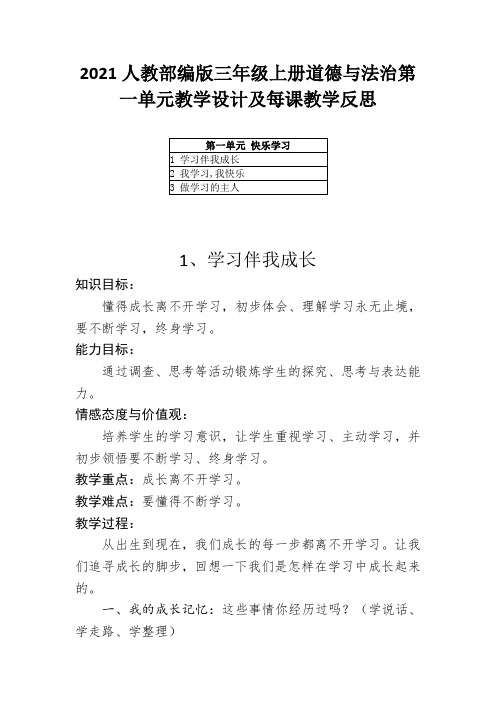 2021 人教部编版三年级上册道德与法治第一单元教学设计及每课教学反思

| 第一单元 快乐学习 |
|---|
| 1 学习伴我成长 |
| 2 我学习,我快乐 |
| 3 做学习的主人 |

1、学习伴我成长

知识目标:

懂得成长离不开学习,初步体会、理解学习永无止境,要不断学习,终身学习。

能力目标:

通过调查、思考等活动锻炼学生的探究、思考与表达能力。

情感态度与价值观:

培养学生的学习意识,让学生重视学习、主动学习,并初步领悟要不断学习、终身学习。

教学重点:成长离不开学习。

教学难点:要懂得不断学习。

教学过程:

从出生到现在,我们成长的每一步都离不开学习。让我们追寻成长的脚步,回想一下我们是怎样在学习中成长起来的。

一、我的成长记忆:这些事情你经历过吗?(学说话、学走路、学整理)